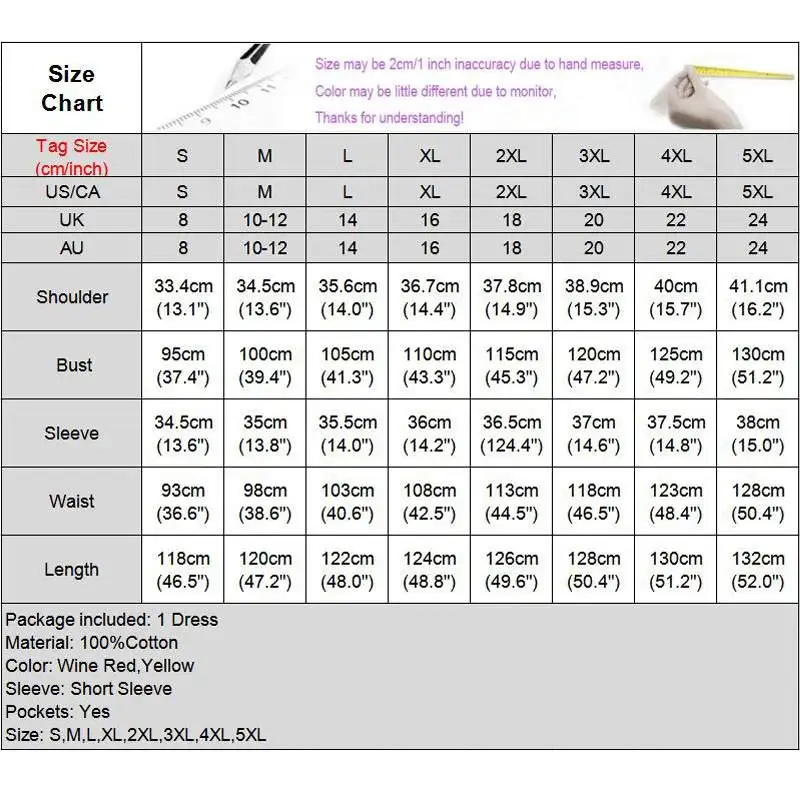 Size Chart

Size may be 2cm/1 inch inaccuracy due to hand measure,
Color may be little different due to monitor,
Thanks for understanding!

| Tag Size (cm/inch) | S | M | L | XL | 2XL | 3XL | 4XL | 5XL |
|---|---|---|---|---|---|---|---|---|
| US/CA | S | M | L | XL | 2XL | 3XL | 4XL | 5XL |
| UK | 8 | 10-12 | 14 | 16 | 18 | 20 | 22 | 24 |
| AU | 8 | 10-12 | 14 | 16 | 18 | 20 | 22 | 24 |
| Shoulder | 33.4cm (13.1") | 34.5cm (13.6") | 35.6cm (14.0") | 36.7cm (14.4") | 37.8cm (14.9") | 38.9cm (15.3") | 40cm (15.7") | 41.1cm (16.2") |
| Bust | 95cm (37.4") | 100cm (39.4") | 105cm (41.3") | 110cm (43.3") | 115cm (45.3") | 120cm (47.2") | 125cm (49.2") | 130cm (51.2") |
| Sleeve | 34.5cm (13.6") | 35cm (13.8") | 35.5cm (14.0") | 36cm (14.2") | 36.5cm (124.4") | 37cm (14.6") | 37.5cm (14.8") | 38cm (15.0") |
| Waist | 93cm (36.6") | 98cm (38.6") | 103cm (40.6") | 108cm (42.5") | 113cm (44.5") | 118cm (46.5") | 123cm (48.4") | 128cm (50.4") |
| Length | 118cm (46.5") | 120cm (47.2") | 122cm (48.0") | 124cm (48.8") | 126cm (49.6") | 128cm (50.4") | 130cm (51.2") | 132cm (52.0") |

Package included: 1 Dress
Material: 100%Cotton
Color: Wine Red,Yellow
Sleeve: Short Sleeve
Pockets: Yes
Size: S,M,L,XL,2XL,3XL,4XL,5XL